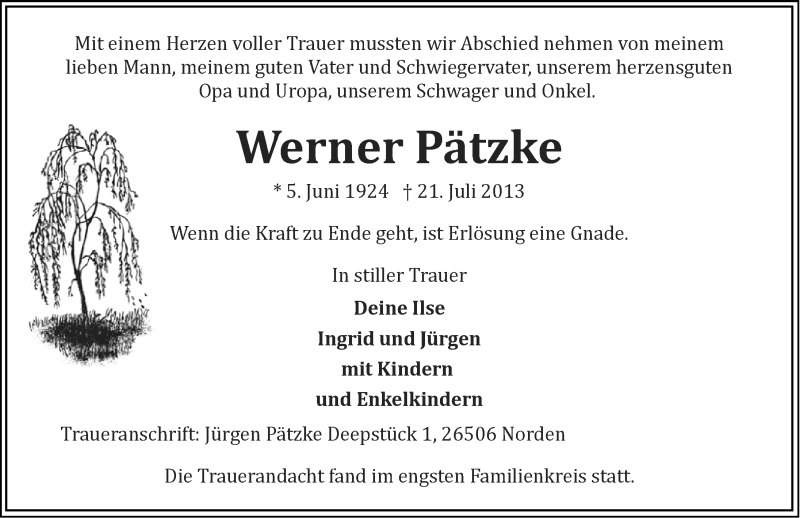 Mit einem Herzen voller Trauer mussten wir Abschied nehmen von meinem lieben Mann, meinem guten Vater und Schwiegervater, unserem herzensguten Opa und Uropa, unserem Schwager und Onkel.

Werner Pätzke

* 5. Juni 1924 † 21. Juli 2013

Wenn die Kraft zu Ende geht, ist Erlösung eine Gnade.

In stiller Trauer

Deine Ilse
Ingrid und Jürgen
mit Kindern
und Enkelkindern

Traueranschrift: Jürgen Pätzke Deepstück 1, 26506 Norden

Die Trauerandacht fand im engsten Familienkreis statt.